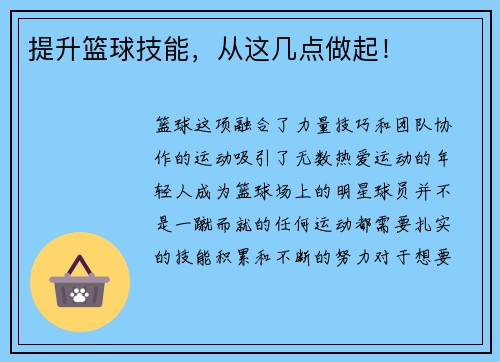 提升篮球技能，从这几点做起！

篮球这项融合了力量技巧和团队协作的运动吸引了无数热爱运动的年轻人成为篮球场上的明星球员并不是一蹴而就的任何运动都需要扎实的技能积累和不断的努力对于想要